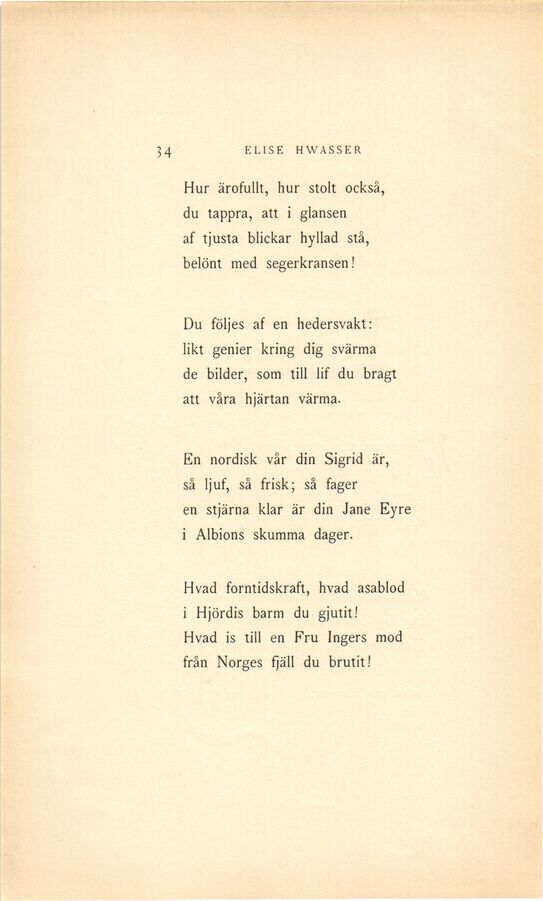 34 ELISE HWASSER

Hur ärofullt, hur stolt också,
du tappra, att i glansen
af tjusta blickar hyllad stå,
belönt med segerkransen!

Du följes af en hedersvakt:
likt genier kring dig svärma
de bilder, som till lif du bragt
att våra hjärtan värma.

En nordisk vår din Sigrid är,
så ljuf, så frisk; så fager
en stjärna klar är din Jane Eyre
i Albions skumma dager.

Hvad forntidskraft, hvad asablod
i Hjördis barm du gjutit!
Hvad is till en Fru Ingers mod
från Norges fjäll du brutit!